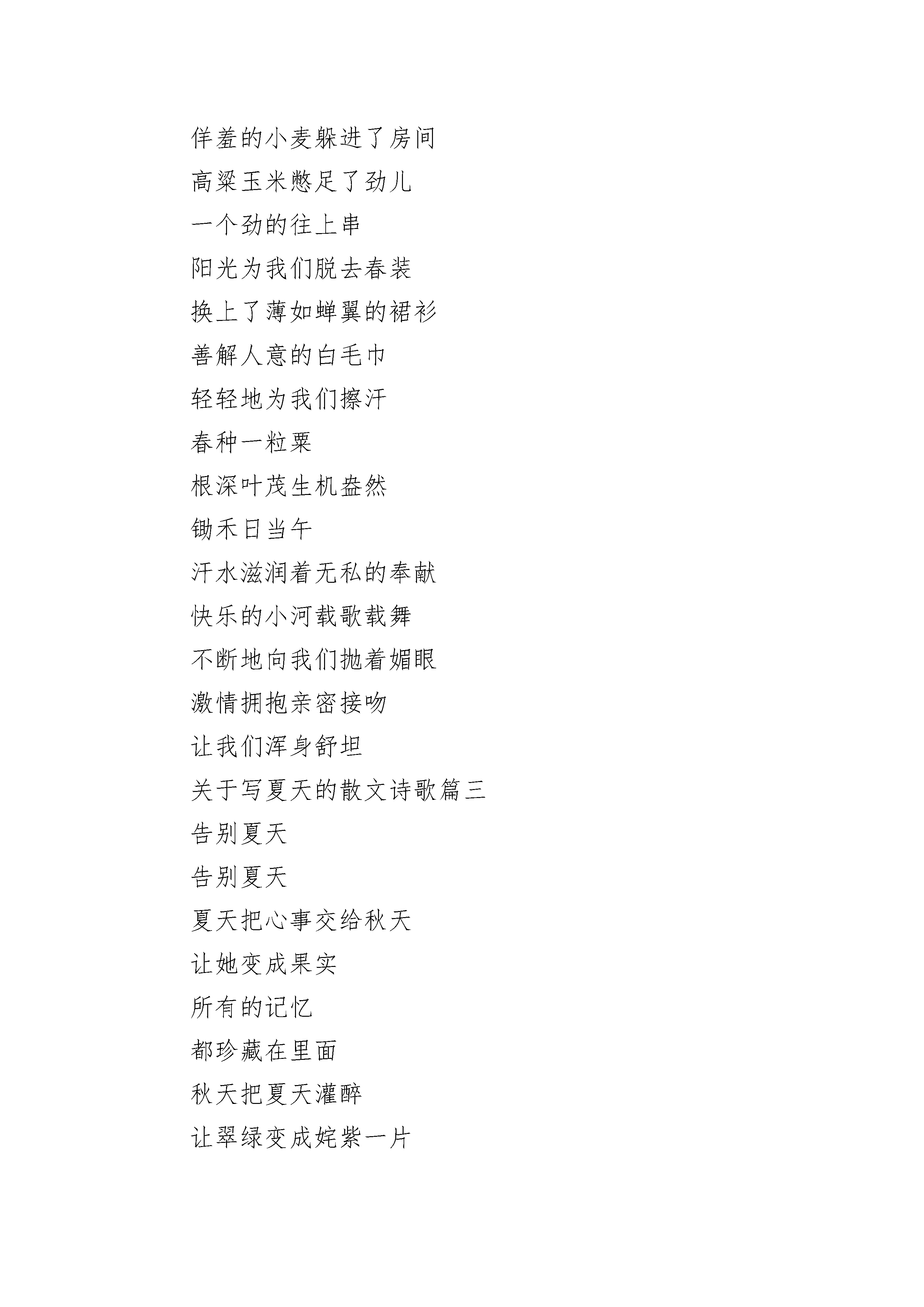 佯羞的小麦躲进了房间
高粱玉米憋足了劲儿
一个劲的往上串
阳光为我们脱去春装
换上了薄如蝉翼的裙衫
善解人意的白毛巾
轻轻地为我们擦汗
春种一粒粟
根深叶茂生机盎然
锄禾日当午
汗水滋润着无私的奉献
快乐的小河载歌载舞
不断地向我们抛着媚眼
激情拥抱亲密接吻
让我们浑身舒坦
关于写夏天的散文诗歌篇三
告别夏天
告别夏天
夏天把心事交给秋天
让她变成果实
所有的记忆
都珍藏在里面
秋天把夏天灌醉
让翠绿变成姹紫一片